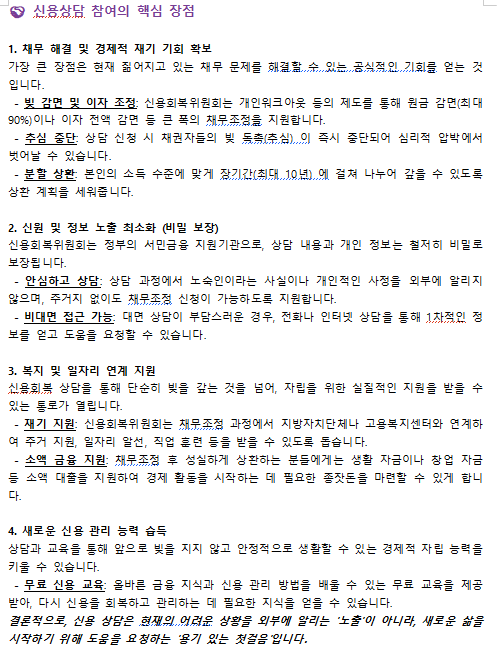 신용상담 참여의 핵심 장점

1. 채무 해결 및 경제적 재기 기회 확보
가장 큰 장점은 현재 짊어지고 있는 채무 문제를 해결할 수 있는 공식적인 기회를 얻는 것입니다.
- 빚 감면 및 이자 조정: 신용회복위원회는 개인워크아웃 등의 제도를 통해 원금 감면(최대 90%)이나 이자 전액 감면 등 큰 폭의 채무조정을 지원합니다.
- 추심 중단: 상담 신청 시 채권자들의 빚 독촉(추심) 이 즉시 중단되어 심리적 압박에서 벗어날 수 있습니다.
- 분할 상환: 본인의 소득 수준에 맞게 장기간(최대 10년) 에 걸쳐 나누어 갚을 수 있도록 상환 계획을 세워줍니다.

2. 신원 및 정보 노출 최소화 (비밀 보장)
신용회복위원회는 정부의 서민금융 지원기관으로, 상담 내용과 개인 정보는 철저히 비밀로 보장됩니다.
- 안심하고 상담: 상담 과정에서 노숙인이라는 사실이나 개인적인 사정을 외부에 알리지 않으며, 주거지 없이도 채무조정 신청이 가능하도록 지원합니다.
- 비대면 접근 가능: 대면 상담이 부담스러운 경우, 전화나 인터넷 상담을 통해 1차적인 정보를 얻고 도움을 요청할 수 있습니다.

3. 복지 및 일자리 연계 지원
신용회복 상담을 통해 단순히 빚을 갚는 것을 넘어, 자립을 위한 실질적인 지원을 받을 수 있는 통로가 열립니다.
- 재기 지원: 신용회복위원회는 채무조정 과정에서 지방자치단체나 고용복지센터와 연계하여 주거 지원, 일자리 알선, 직업 훈련 등을 받을 수 있도록 돕습니다.
- 소액 금융 지원: 채무조정 후 성실하게 상환하는 분들에게는 생활 자금이나 창업 자금 등 소액 대출을 지원하여 경제 활동을 시작하는 데 필요한 종잣돈을 마련할 수 있게 합니다.

4. 새로운 신용 관리 능력 습득
상담과 교육을 통해 앞으로 빚을 지지 않고 안정적으로 생활할 수 있는 경제적 자립 능력을 키울 수 있습니다.
- 무료 신용 교육: 올바른 금융 지식과 신용 관리 방법을 배울 수 있는 무료 교육을 제공받아, 다시 신용을 회복하고 관리하는 데 필요한 지식을 얻을 수 있습니다.
결론적으로, 신용 상담은 현재의 어려운 상황을 외부에 알리는 '노출'이 아니라, 새로운 삶을 시작하기 위해 도움을 요청하는 '용기 있는 첫걸음'입니다.